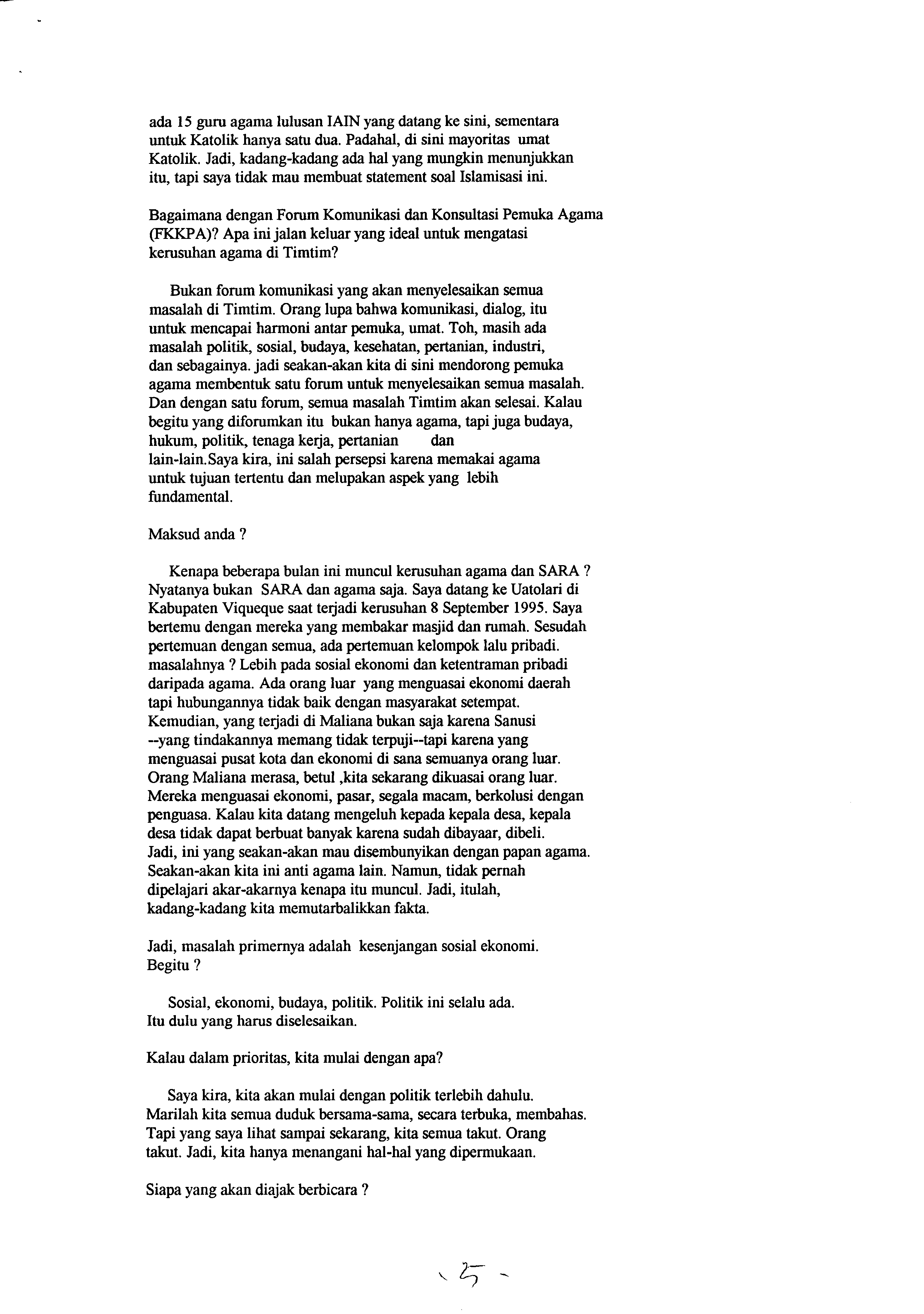 ada 15 guru agama lulusan IAIN yang datang ke sini, sementara untuk Katolik hanya satu dua. Padahal, di sini mayoritas umat Katolik. Jadi, kadang-kadang ada hal yang mungkin menunjukkan itu, tapi saya tidak mau membuat statement soal Islamisasi ini.

Bagaimana dengan Forum Komunikasi dan Konsultasi Pemuka Agama (FKKPA)? Apa ini jalan keluar yang ideal untuk mengatasi kerusuhan agama di Timtim?

Bukan forum komunikasi yang akan menyelesaikan semua masalah di Timtim. Orang lupa bahwa komunikasi, dialog, itu untuk mencapai harmoni antar pemuka, umat. Toh, masih ada masalah politik, sosial, budaya, kesehatan, pertanian, industri, dan sebagainya. jadi seakan-akan kita di sini mendorong pemuka agama membentuk satu forum untuk menyelesaikan semua masalah. Dan dengan satu forum, semua masalah Timtim akan selesai. Kalau begitu yang diforumkan itu bukan hanya agama, tapi juga budaya, hukum, politik, tenaga kerja, pertanian dan lain-lain.Saya kira, ini salah persepsi karena memakai agama untuk tujuan tertentu dan melupakan aspek yang lebih fundamental.

Maksud anda ?

Kenapa beberapa bulan ini muncul kerusuhan agama dan SARA ? Nyatanya bukan SARA dan agama saja. Saya datang ke Uatolari di Kabupaten Viqueque saat terjadi kerusuhan 8 September 1995. Saya bertemu dengan mereka yang membakar masjid dan rumah. Sesudah pertemuan dengan semua, ada pertemuan kelompok lalu pribadi. masalahnya ? Lebih pada sosial ekonomi dan ketentraman pribadi daripada agama. Ada orang luar yang menguasai ekonomi daerah tapi hubungannya tidak baik dengan masyarakat setempat. Kemudian, yang terjadi di Maliana bukan saja karena Sanusi --yang tindakannya memang tidak terpuji--tapi karena yang menguasai pusat kota dan ekonomi di sana semuanya orang luar. Orang Maliana merasa, betul ,kita sekarang dikuasai orang luar. Mereka menguasai ekonomi, pasar, segala macam, berkolusi dengan penguasa. Kalau kita datang mengeluh kepada kepala desa, kepala desa tidak dapat berbuat banyak karena sudah dibayaar, dibeli. Jadi, ini yang seakan-akan mau disembunyikan dengan papan agama. Seakan-akan kita ini anti agama lain. Namun, tidak pernah dipelajari akar-akarnya kenapa itu muncul. Jadi, itulah, kadang-kadang kita memutarbalikkan fakta.

Jadi, masalah primernya adalah kesenjangan sosial ekonomi. Begitu ?

Sosial, ekonomi, budaya, politik. Politik ini selalu ada. Itu dulu yang harus diselesaikan.

Kalau dalam prioritas, kita mulai dengan apa?

Saya kira, kita akan mulai dengan politik terlebih dahulu. Marilah kita semua duduk bersama-sama, secara terbuka, membahas. Tapi yang saya lihat sampai sekarang, kita semua takut. Orang takut. Jadi, kita hanya menangani hal-hal yang dipermukaan.

Siapa yang akan diajak berbicara ?

- 5 -